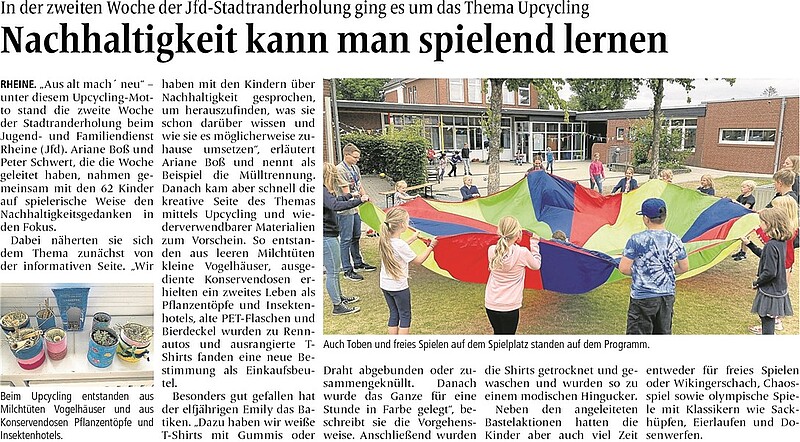 In der zweiten Woche der Jfd-Stadtranderholung ging es um das Thema Upcycling

Nachhaltigkeit kann man spielend lernen

RHEINE. „Aus alt mach´ neu" – unter diesem Upcycling-Motto stand die zweite Woche der Stadtranderholung beim Jugend- und Familiendienst Rheine (Jfd). Ariane Boß und Peter Schwert, die die Woche geleitet haben, nahmen gemeinsam mit den 62 Kinder auf spielerische Weise den Nachhaltigkeitsgedanken in den Fokus.

Dabei näherten sie sich dem Thema zunächst von der informativen Seite. „Wir haben mit den Kindern über Nachhaltigkeit gesprochen, um herauszufinden, was sie schon darüber wissen und wie sie es möglicherweise zuhause umsetzen", erläutert Ariane Boß und nennt als Beispiel die Mülltrennung. Danach kam aber schnell die kreative Seite des Themas mittels Upcycling und wiederverwendbarer Materialien zum Vorschein. So entstanden aus leeren Milchtüten kleine Vogelhäuser, ausgediente Konservendosen erhielten ein zweites Leben als Pflanzentöpfe und Insektenhotels, alte PET-Flaschen und Bierdeckel wurden zu Rennautos und ausrangierte T-Shirts fanden eine neue Bestimmung als Einkaufsbeutel.

Besonders gut gefallen hat der elfjährigen Emily das Batiken. „Dazu haben wir weiße T-Shirts mit Gummis oder Draht abgebunden oder zusammengeknüllt. Danach wurde das Ganze für eine Stunde in Farbe gelegt", beschreibt sie die Vorgehensweise. Anschließend wurden die Shirts getrocknet und gewaschen und wurden so zu einem modischen Hingucker.

Neben den angeleiteten Bastelaktionen hatten die Kinder aber auch viel Zeit entweder für freies Spielen oder Wikingerschach, Chaosspiel sowie olympische Spiele mit Klassikern wie Sackhüpfen, Eierlaufen und Dosenwerfen.

Beim Upcycling entstanden aus Milchtüten Vogelhäuser und aus Konservendosen Pflanzentöpfe und Insektenhotels.

Auch Toben und freies Spielen auf dem Spielplatz standen auf dem Programm.